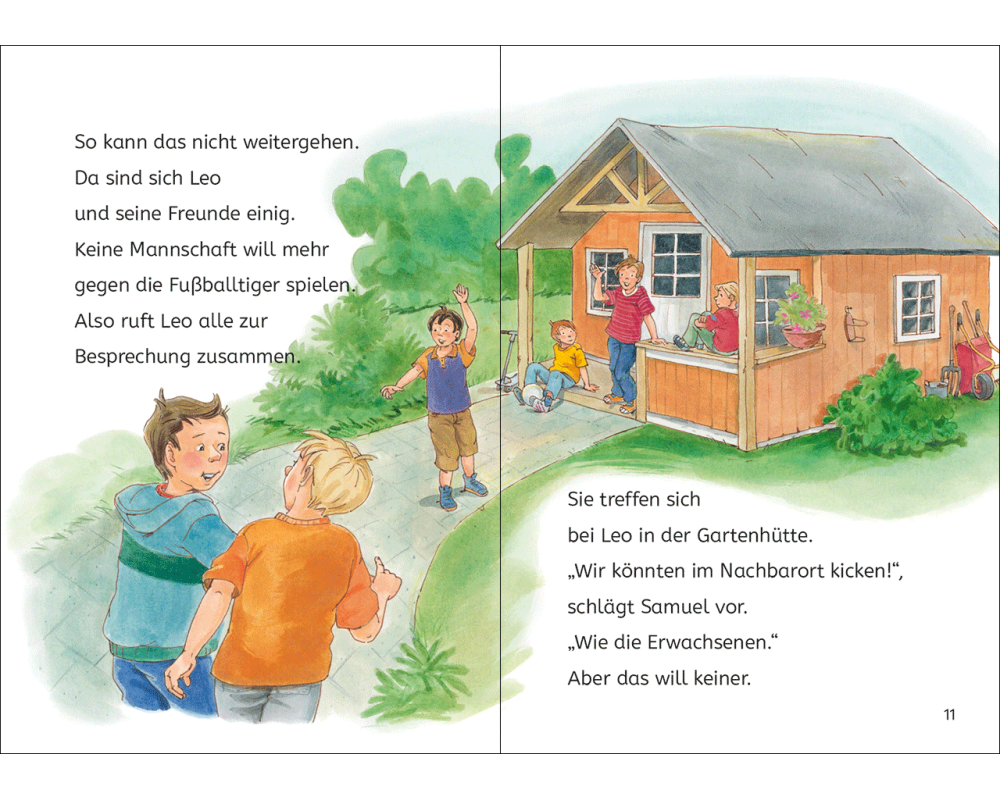 So kann das nicht weitergehen. Da sind sich Leo und seine Freunde einig. Keine Mannschaft will mehr gegen die Fußballtiger spielen. Also ruft Leo alle zur Besprechung zusammen.

Sie treffen sich bei Leo in der Gartenhütte. „Wir könnten im Nachbarort kicken!“, schlägt Samuel vor. „Wie die Erwachsenen.“ Aber das will keiner.

11